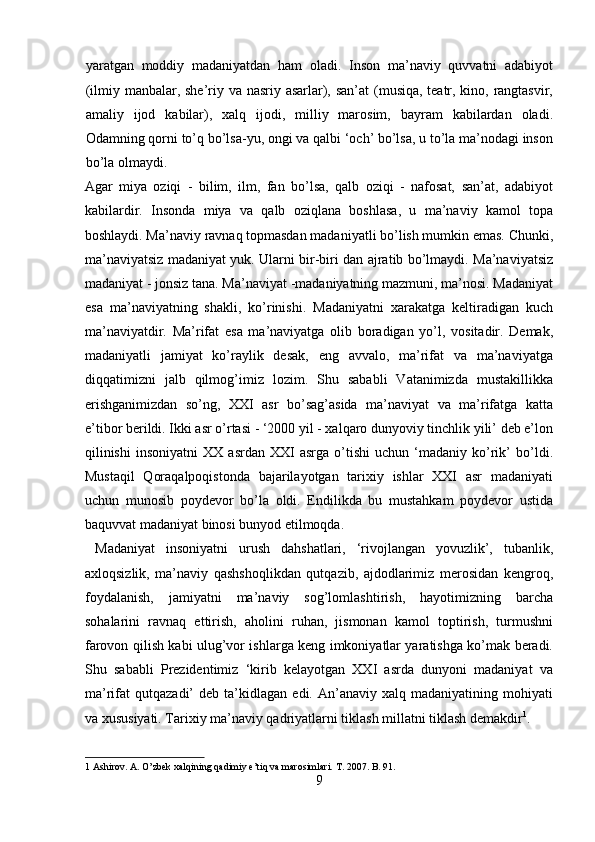 yaratgan moddiy madaniyatdan ham oladi. Inson ma’naviy quvvatni adabiyot (ilmiy manbalar, she’riy va nasriy asarlar), san’at (musiqa, teatr, kino, rangtasvir, amaliy ijod kabilar), xalq ijodi, milliy marosim, bayram kabilardan oladi. Odamning qorni to’q bo’lsa-yu, ongi va qalbi ‘och’ bo’lsa, u to’la ma’nodagi inson bo’la olmaydi.

Agar miya oziqi - bilim, ilm, fan bo’lsa, qalb oziqi - nafosat, san’at, adabiyot kabilardir. Insonda miya va qalb oziqlana boshlasa, u ma’naviy kamol topa boshlaydi. Ma’naviy ravnaq topmasdan madaniyatli bo’lish mumkin emas. Chunki, ma’naviyatsiz madaniyat yuk. Ularni bir-biri dan ajratib bo’lmaydi. Ma’naviyatsiz madaniyat - jonsiz tana. Ma’naviyat -madaniyatning mazmuni, ma’nosi. Madaniyat esa ma’naviyatning shakli, ko’rinishi. Madaniyatni xarakatga keltiradigan kuch ma’naviyatdir. Ma’rifat esa ma’naviyatga olib boradigan yo’l, vositadir. Demak, madaniyatli jamiyat ko’raylik desak, eng avvalo, ma’rifat va ma’naviyatga diqqatimizni jalb qilmog’imiz lozim. Shu sababli Vatanimizda mustakillikka erishganimizdan so’ng, XXI asr bo’sag’asida ma’naviyat va ma’rifatga katta e’tibor berildi. Ikki asr o’rtasi - ‘2000 yil - xalqaro dunyoviy tinchlik yili’ deb e’lon qilinishi insoniyatni XX asrdan XXI asrga o’tishi uchun ‘madaniy ko’rik’ bo’ldi. Mustaqil Qoraqalpoqistonda bajarilayotgan tarixiy ishlar XXI asr madaniyati uchun munosib poydevor bo’la oldi. Endilikda bu mustahkam poydevor ustida baquvvat madaniyat binosi bunyod etilmoqda.

Madaniyat insoniyatni urush dahshatlari, ‘rivojlangan yovuzlik’, tubanlik, axloqsizlik, ma’naviy qashshoqlikdan qutqazib, ajdodlarimiz merosidan kengroq, foydalanish, jamiyatni ma’naviy sog’lomlashtirish, hayotimizning barcha sohalarini ravnaq ettirish, aholini ruhan, jismonan kamol toptirish, turmushni farovon qilish kabi ulug’vor ishlarga keng imkoniyatlar yaratishga ko’mak beradi. Shu sababli Prezidentimiz ‘kirib kelayotgan XXI asrda dunyoni madaniyat va ma’rifat qutqazadi’ deb ta’kidlagan edi. An’anaviy xalq madaniyatining mohiyati va xususiyati. Tarixiy ma’naviy qadriyatlarni tiklash millatni tiklash demakdir$^1$.

1 Ashirov. A. O’zbek xalqining qadimiy e’tiq va marosimlari. T. 2007. B. 91.

9